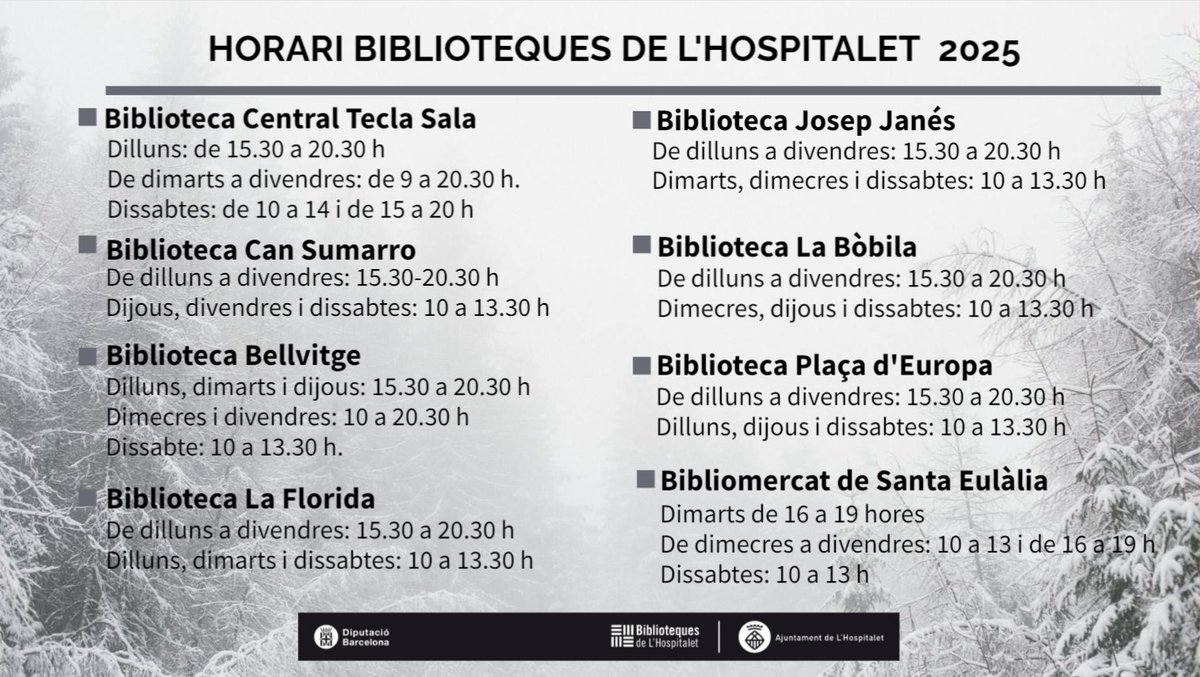 HORARI BIBLIOTEQUES DE L'HOSPITALET 2025

Biblioteca Central Tecla Sala
Dilluns: de 15.30 a 20.30 h
De dimarts a divendres: de 9 a 20.30 h.
Dissabtes: de 10 a 14 i de 15 a 20 h

Biblioteca Can Sumarro
De dilluns a divendres: 15.30-20.30 h
Dijous, divendres i dissabtes: 10 a 13.30 h

Biblioteca Bellvitge
Dilluns, dimarts i dijous: 15.30 a 20.30 h
Dimecres i divendres: 10 a 20.30 h
Dissabte: 10 a 13.30 h.

Biblioteca La Florida
De dilluns a divendres: 15.30 a 20.30 h
Dilluns, dimarts i dissabtes: 10 a 13.30 h

Biblioteca Josep Janés
De dilluns a divendres: 15.30 a 20.30 h
Dimarts, dimecres i dissabtes: 10 a 13.30 h

Biblioteca La Bòbila
De dilluns a divendres: 15.30 a 20.30 h
Dimecres, dijous i dissabtes: 10 a 13.30 h

Biblioteca Plaça d'Europa
De dilluns a divendres: 15.30 a 20.30 h
Dilluns, dijous i dissabtes: 10 a 13.30 h

Bibliomercat de Santa Eulàlia
Dimarts de 16 a 19 hores
De dimecres a divendres: 10 a 13 i de 16 a 19 h
Dissabtes: 10 a 13 h

Diputació Barcelona
Biblioteques de L'Hospitalet
Ajuntament de L'Hospitalet